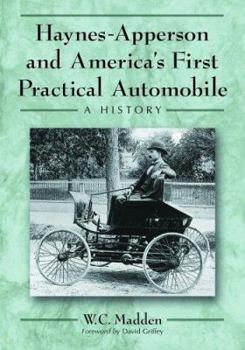 Haynes-Apperson and America's First Practical Automobile

A HISTORY

W.C. Madden

Foreword by David Griffey